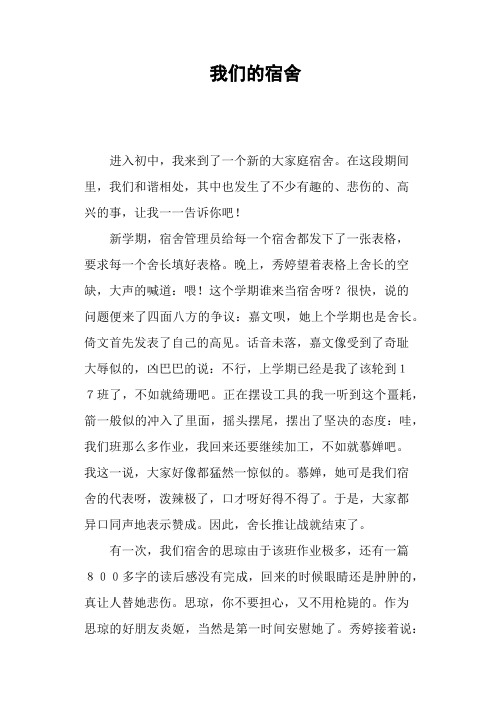 我们的宿舍

进入初中，我来到了一个新的大家庭宿舍。在这段期间里，我们和谐相处，其中也发生了不少有趣的、悲伤的、高兴的事，让我一一告诉你吧！

新学期，宿舍管理员给每一个宿舍都发下了一张表格，要求每一个舍长填好表格。晚上，秀婷望着表格上舍长的空缺，大声的喊道：喂！这个学期谁来当宿舍呀？很快，说的问题便来了四面八方的争议：嘉文呗，她上个学期也是舍长。倚文首先发表了自己的高见。话音未落，嘉文像受到了奇耻大辱似的，凶巴巴的说：不行，上学期已经是我了该轮到17班了，不如就绮珊吧。正在摆设工具的我一听到这个噩耗，箭一般似的冲入了里面，摇头摆尾，摆出了坚决的态度：哇，我们班那么多作业，我回来还要继续加工，不如就慕婵吧。我这一说，大家好像都猛然一惊似的。慕婵，她可是我们宿舍的代表呀，泼辣极了，口才呀好得不得了。于是，大家都异口同声地表示赞成。因此，舍长推让战就结束了。

有一次，我们宿舍的思琼由于该班作业极多，还有一篇800多字的读后感没有完成，回来的时候眼睛还是肿肿的，真让人替她悲伤。思琼，你不要担心，又不用枪毙的。作为思琼的好朋友炎姬，当然是第一时间安慰她了。秀婷接着说：